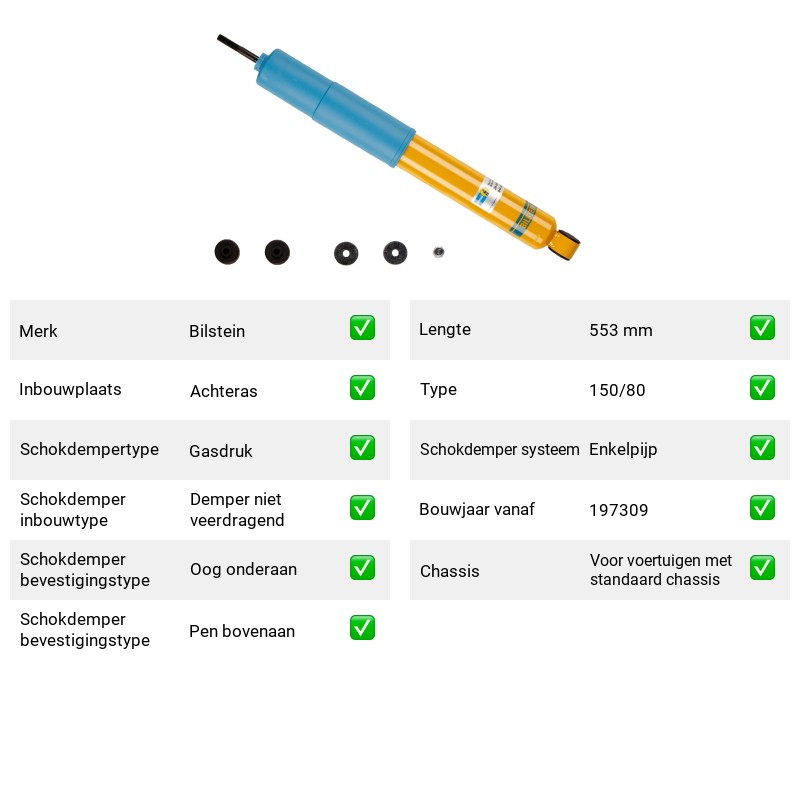 Merk Bilstein ☑

Inbouwplaats Achteras ☑

Schokdempertype Gasdruk ☑

Schokdemper inbouwtype Demper niet veerdragend ☑

Schokdemper bevestigingstype Oog onderaan ☑

Schokdemper bevestigingstype Pen bovenaan ☑

Lengte 553 mm ☑

Type 150/80 ☑

Schokdemper systeem Enkelpijp ☑

Bouwjaar vanaf 197309 ☑

Chassis Voor voertuigen met standaard chassis ☑